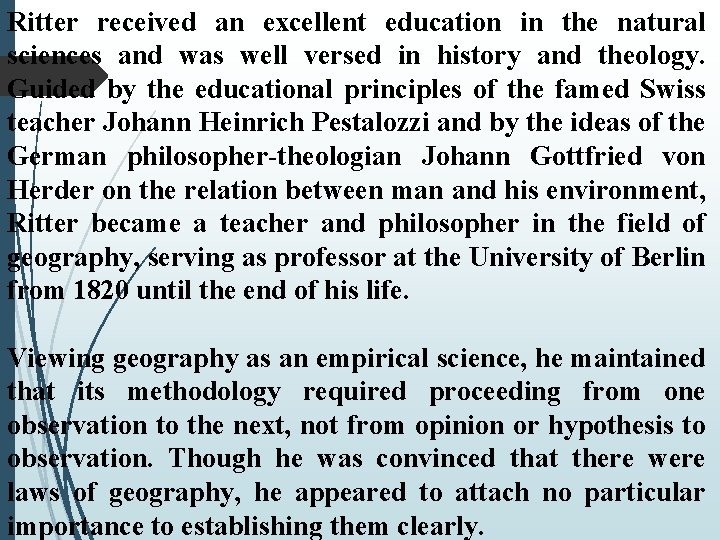 Ritter received an excellent education in the natural sciences and was well versed in history and theology. Guided by the educational principles of the famed Swiss teacher Johann Heinrich Pestalozzi and by the ideas of the German philosopher-theologian Johann Gottfried von Herder on the relation between man and his environment, Ritter became a teacher and philosopher in the field of geography, serving as professor at the University of Berlin from 1820 until the end of his life.

Viewing geography as an empirical science, he maintained that its methodology required proceeding from one observation to the next, not from opinion or hypothesis to observation. Though he was convinced that there were laws of geography, he appeared to attach no particular importance to establishing them clearly.